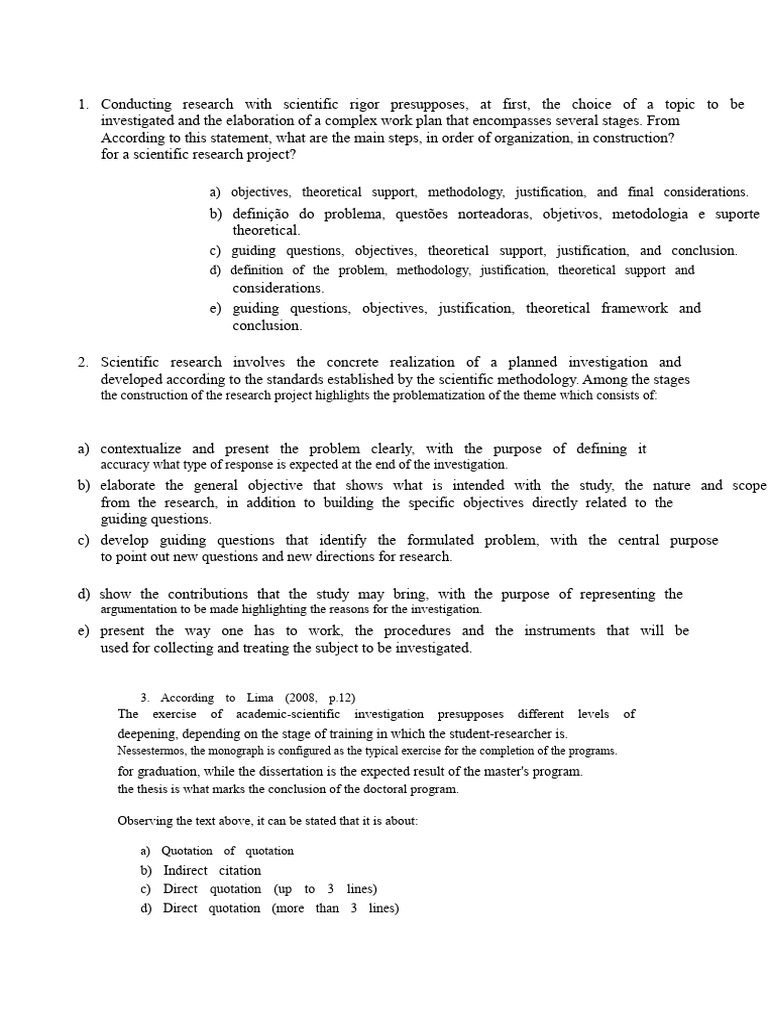 1. Conducting research with scientific rigor presupposes, at first, the choice of a topic to be investigated and the elaboration of a complex work plan that encompasses several stages. From According to this statement, what are the main steps, in order of organization, in construction? for a scientific research project?

a) objectives, theoretical support, methodology, justification, and final considerations.
b) definição do problema, questões norteadoras, objetivos, metodologia e suporte theoretical.
c) guiding questions, objectives, theoretical support, justification, and conclusion.
d) definition of the problem, methodology, justification, theoretical support and considerations.
e) guiding questions, objectives, justification, theoretical framework and conclusion.

2. Scientific research involves the concrete realization of a planned investigation and developed according to the standards established by the scientific methodology. Among the stages the construction of the research project highlights the problematization of the theme which consists of:

a) contextualize and present the problem clearly, with the purpose of defining it accuracy what type of response is expected at the end of the investigation.
b) elaborate the general objective that shows what is intended with the study, the nature and scope from the research, in addition to building the specific objectives directly related to the guiding questions.
c) develop guiding questions that identify the formulated problem, with the central purpose to point out new questions and new directions for research.

d) show the contributions that the study may bring, with the purpose of representing the argumentation to be made highlighting the reasons for the investigation.
e) present the way one has to work, the procedures and the instruments that will be used for collecting and treating the subject to be investigated.

3. According to Lima (2008, p.12)
The exercise of academic-scientific investigation presupposes different levels of deepening, depending on the stage of training in which the student-researcher is. Nessestermos, the monograph is configured as the typical exercise for the completion of the programs. for graduation, while the dissertation is the expected result of the master's program. the thesis is what marks the conclusion of the doctoral program.

Observing the text above, it can be stated that it is about:

a) Quotation of quotation
b) Indirect citation
c) Direct quotation (up to 3 lines)
d) Direct quotation (more than 3 lines)